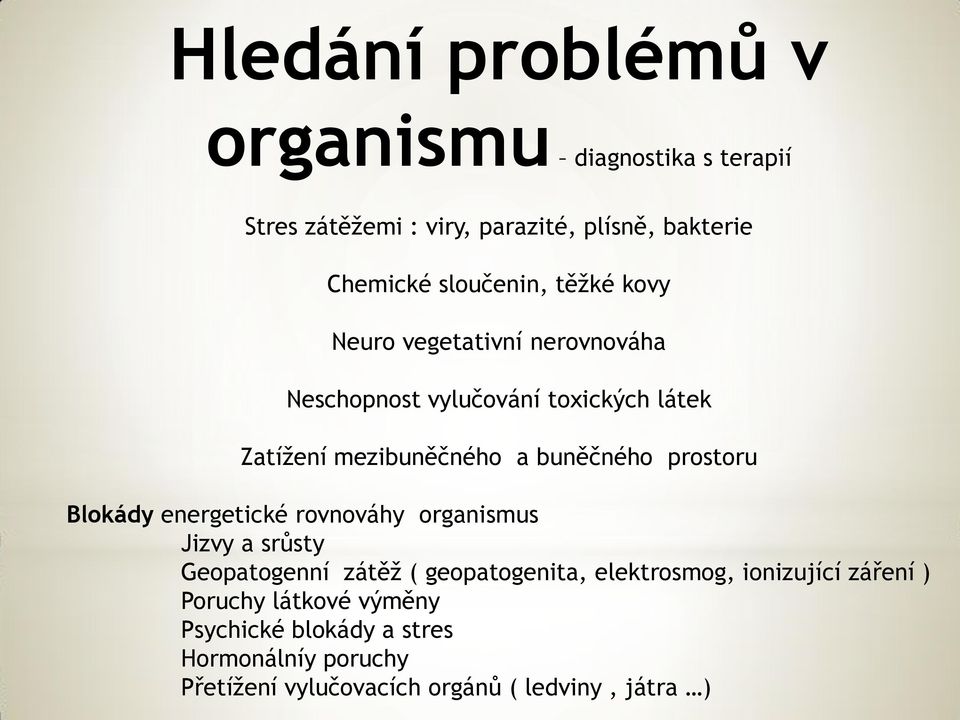 Hledání problémů v organismu – diagnostika s terapií

Stres zátěžemi : viry, parazité, plísně, bakterie

Chemické sloučenin, těžké kovy

Neuro vegetativní nerovnováha

Neschopnost vylučování toxických látek

Zatížení mezibuněčného a buněčného prostoru

Blokády energetické rovnováhy organismus
Jizvy a srůsty
Geopatogenní zátěž ( geopatogenita, elektrosmog, ionizující záření )
Poruchy látkové výměny
Psychické blokády a stres
Hormonálníy poruchy
Přetížení vylučovacích orgánů ( ledviny , játra …)